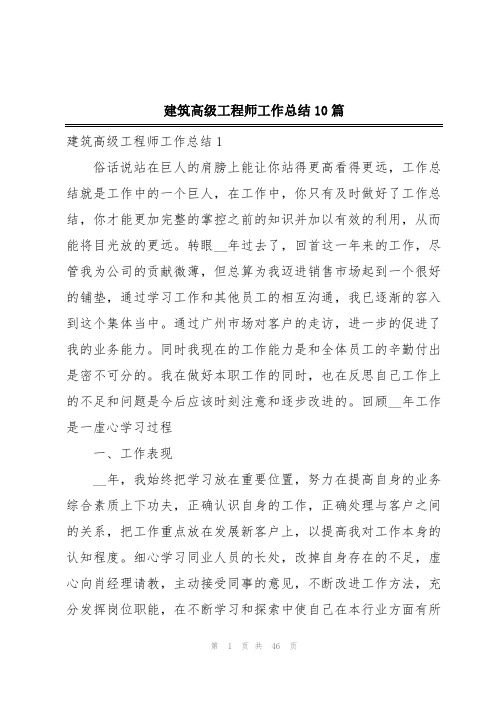 建筑高级工程师工作总结10篇

建筑高级工程师工作总结1

俗话说站在巨人的肩膀上能让你站得更高看得更远，工作总结就是工作中的一个巨人，在工作中，你只有及时做好了工作总结，你才能更加完整的掌控之前的知识并加以有效的利用，从而能将目光放的更远。转眼__年过去了，回首这一年来的工作，尽管我为公司的贡献微薄，但总算为我迈进销售市场起到一个很好的铺垫，通过学习工作和其他员工的相互沟通，我已逐渐的容入到这个集体当中。通过广州市场对客户的走访，进一步的促进了我的业务能力。同时我现在的工作能力是和全体员工的辛勤付出是密不可分的。我在做好本职工作的同时，也在反思自己工作上的不足和问题是今后应该时刻注意和逐步改进的。回顾__年工作是一虚心学习过程

一、工作表现

__年，我始终把学习放在重要位置，努力在提高自身的业务综合素质上下功夫，正确认识自身的工作，正确处理与客户之间的关系，把工作重点放在发展新客户上，以提高我对工作本身的认知程度。细心学习同业人员的长处，改掉自身存在的不足，虚心向肖经理请教，主动接受同事的意见，不断改进工作方法，充分发挥岗位职能，在不断学习和探索中使自己在本行业方面有所

第 1 页 共 46 页